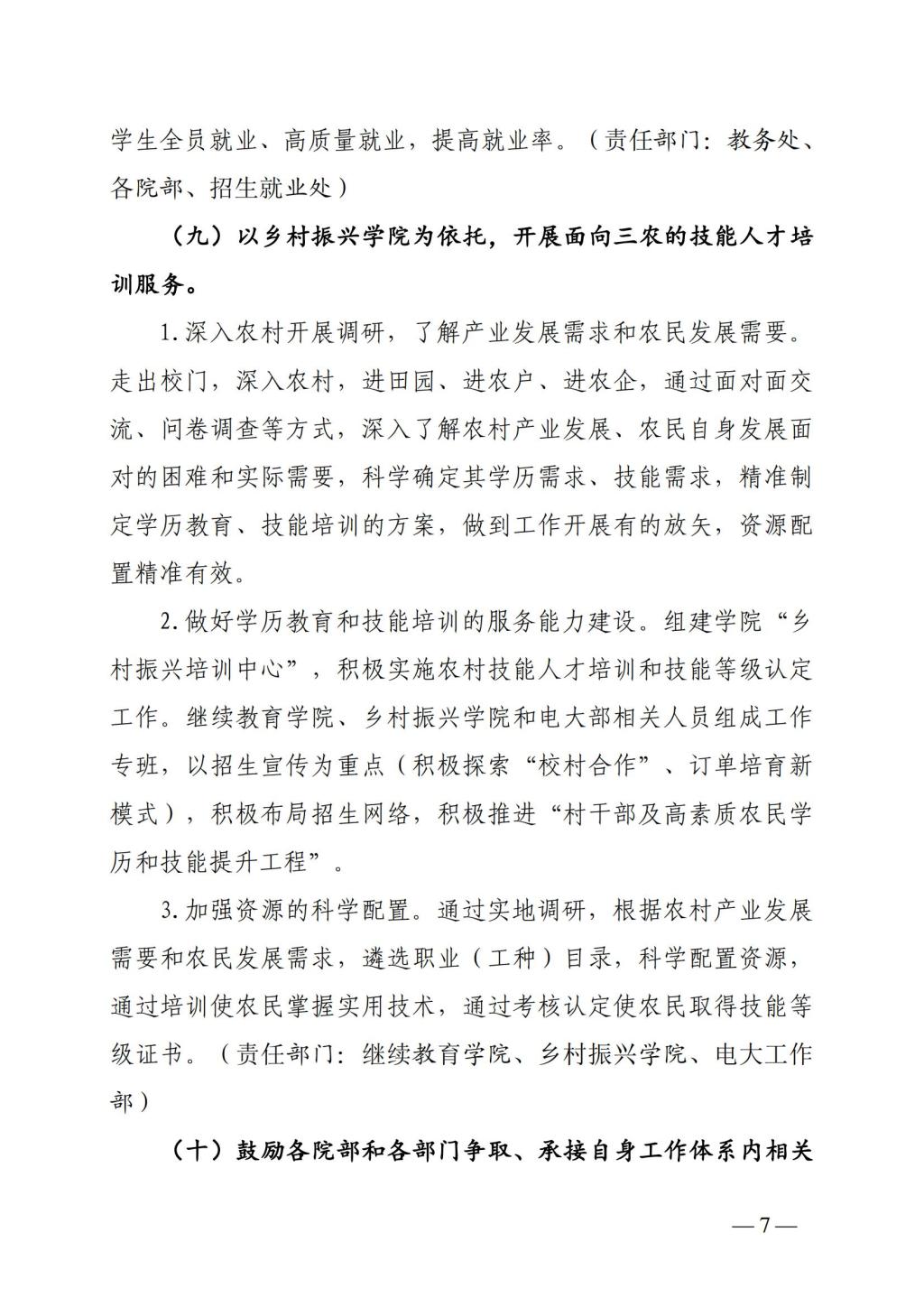 学生全员就业、高质量就业，提高就业率。（责任部门：教务处、各院部、招生就业处）

（九）以乡村振兴学院为依托，开展面向三农的技能人才培训服务。

1.深入农村开展调研，了解产业发展需求和农民发展需要。走出校门，深入农村，进田园、进农户、进农企，通过面对面交流、问卷调查等方式，深入了解农村产业发展、农民自身发展面对的困难和实际需要，科学确定其学历需求、技能需求，精准制定学历教育、技能培训的方案，做到工作开展有的放矢，资源配置精准有效。

2.做好学历教育和技能培训的服务能力建设。组建学院“乡村振兴培训中心”，积极实施农村技能人才培训和技能等级认定工作。继续教育学院、乡村振兴学院和电大部相关人员组成工作专班，以招生宣传为重点（积极探索“校村合作”、订单培育新模式），积极布局招生网络，积极推进“村干部及高素质农民学历和技能提升工程”。

3.加强资源的科学配置。通过实地调研，根据农村产业发展需要和农民发展需求，遴选职业（工种）目录，科学配置资源，通过培训使农民掌握实用技术，通过考核认定使农民取得技能等级证书。（责任部门：继续教育学院、乡村振兴学院、电大工作部）

（十）鼓励各院部和各部门争取、承接自身工作体系内相关

—7—